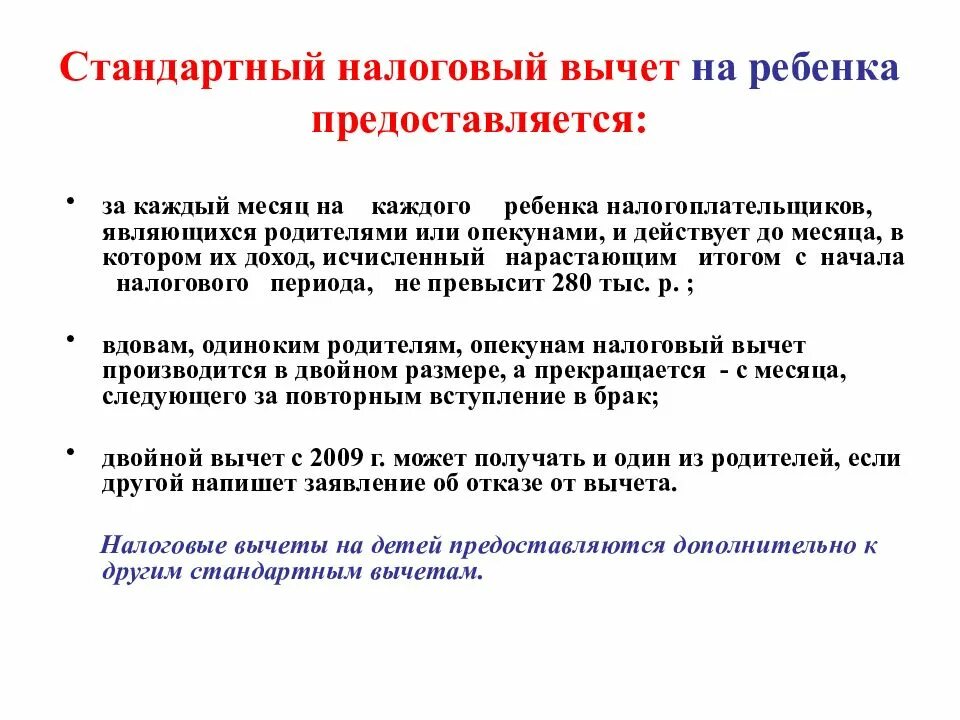 Стандартный налоговый вычет на ребенка предоставляется:

• за каждый месяц на каждого ребенка налогоплательщиков, являющихся родителями или опекунами, и действует до месяца, в котором их доход, исчисленный нарастающим итогом с начала налогового периода, не превысит 280 тыс. р. ;

• вдовам, одиноким родителям, опекунам налоговый вычет производится в двойном размере, а прекращается - с месяца, следующего за повторным вступление в брак;

• двойной вычет с 2009 г. может получать и один из родителей, если другой напишет заявление об отказе от вычета.

Налоговые вычеты на детей предоставляются дополнительно к другим стандартным вычетам.